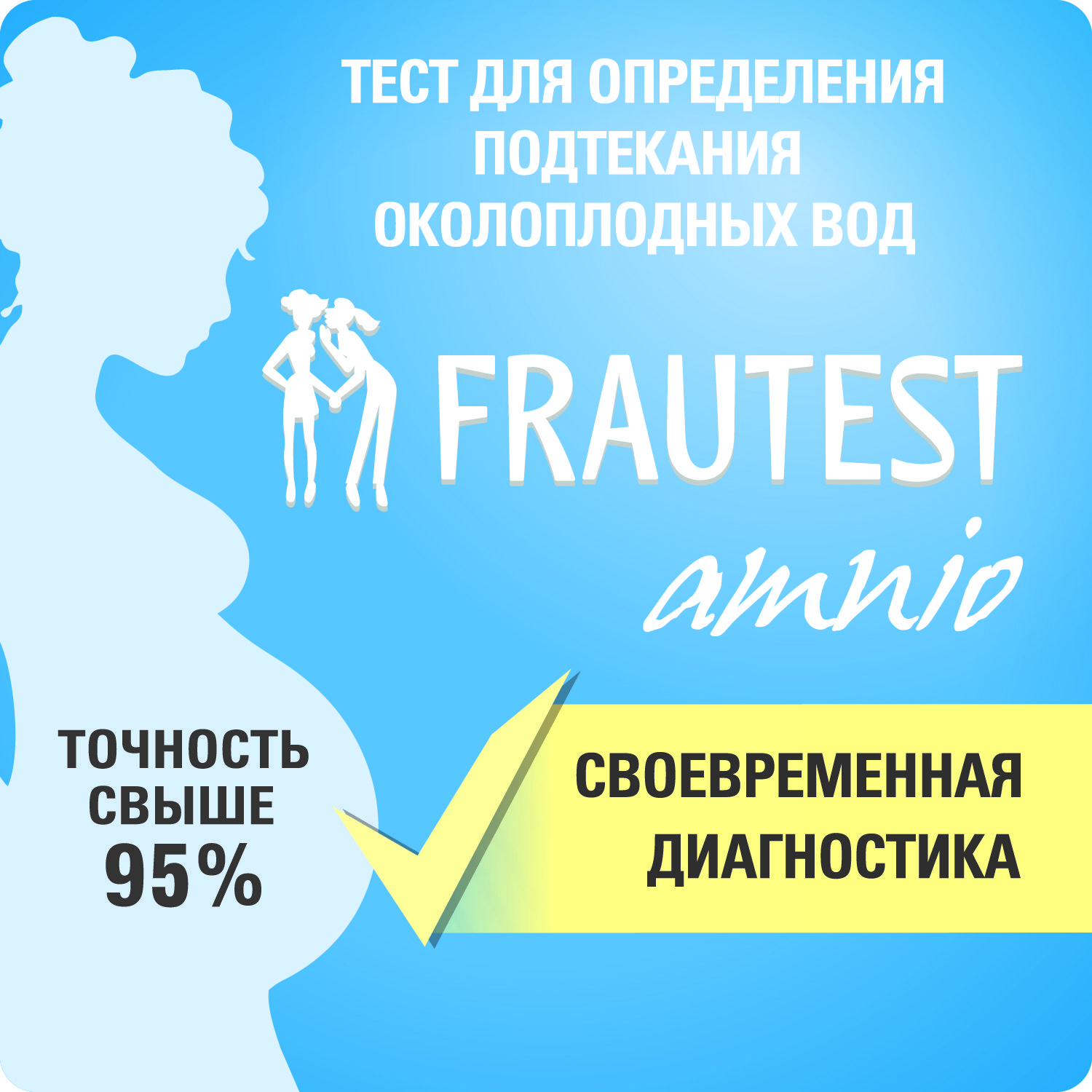 ТЕСТ ДЛЯ ОПРЕДЕЛЕНИЯ ПОДТЕКАНИЯ ОКОЛОПЛОДНЫХ ВОД

FRAUTEST

amnio

ТОЧНОСТЬ СВЫШЕ 95%

СВОЕВРЕМЕННАЯ ДИАГНОСТИКА